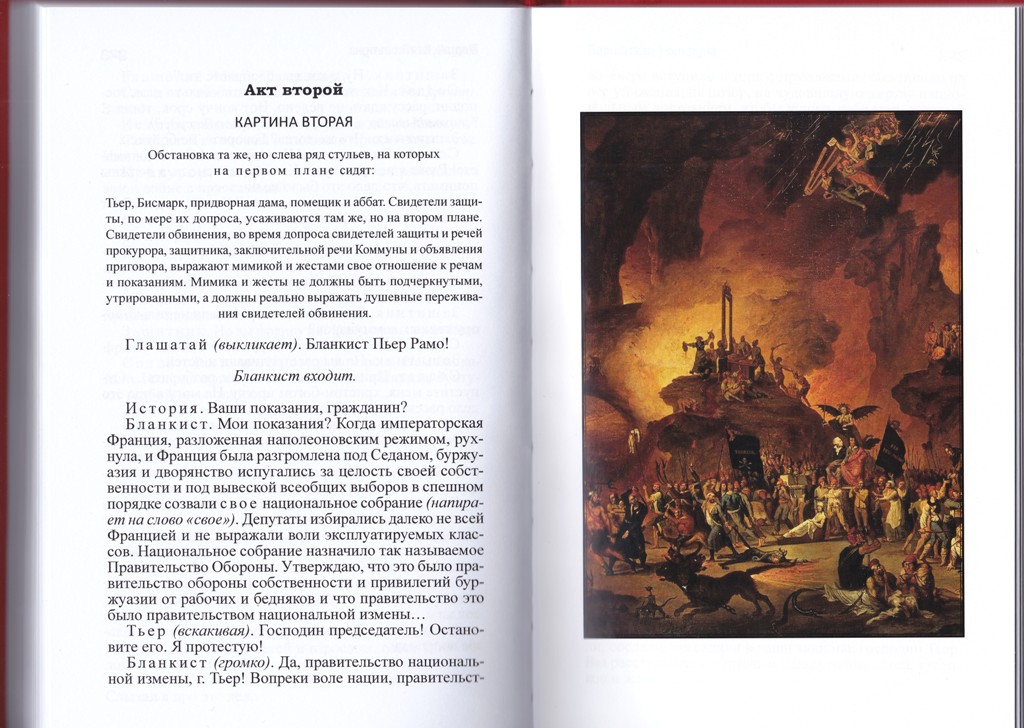 Акт второй

КАРТИНА ВТОРАЯ

Обстановка та же, но слева ряд стульев, на которых на первом плане сидят:

Тьер, Бисмарк, придворная дама, помещик и аббат. Свидетели защиты, по мере их допроса, усаживаются там же, но на втором плане. Свидетели обвинения, во время допроса свидетелей защиты и речей прокурора, защитника, заключительной речи Коммуны и объявления приговора, выражают мимикой и жестами свое отношение к речам и показаниям. Мимика и жесты не должны быть подчеркнутыми, утрированными, а должны реально выражать душевные переживания свидетелей обвинения.

Глашатай (выкликает). Бланкист Пьер Рамо!

Бланкист входит.

История. Ваши показания, гражданин?

Бланкист. Мои показания? Когда императорская Франция, разложенная наполеоновским режимом, рухнула, и Франция была разгромлена под Седаном, буржуазия и дворянство испугались за целость своей собственности и под вывеской всеобщих выборов в спешном порядке созвали свое национальное собрание (напирает на слово «свое»). Депутаты избирались далеко не всей Францией и не выражали воли эксплуатируемых классов. Национальное собрание назначило так называемое Правительство Обороны. Утверждаю, что это было правительство обороны собственности и привилегий буржуазии от рабочих и бедняков и что правительство это было правительством национальной измены…

Тьер (вскакивая). Господин председатель! Остановите его. Я протестую!

Бланкист (громко). Да, правительство национальной измены, г. Тьер! Вопреки воле нации, правительст-